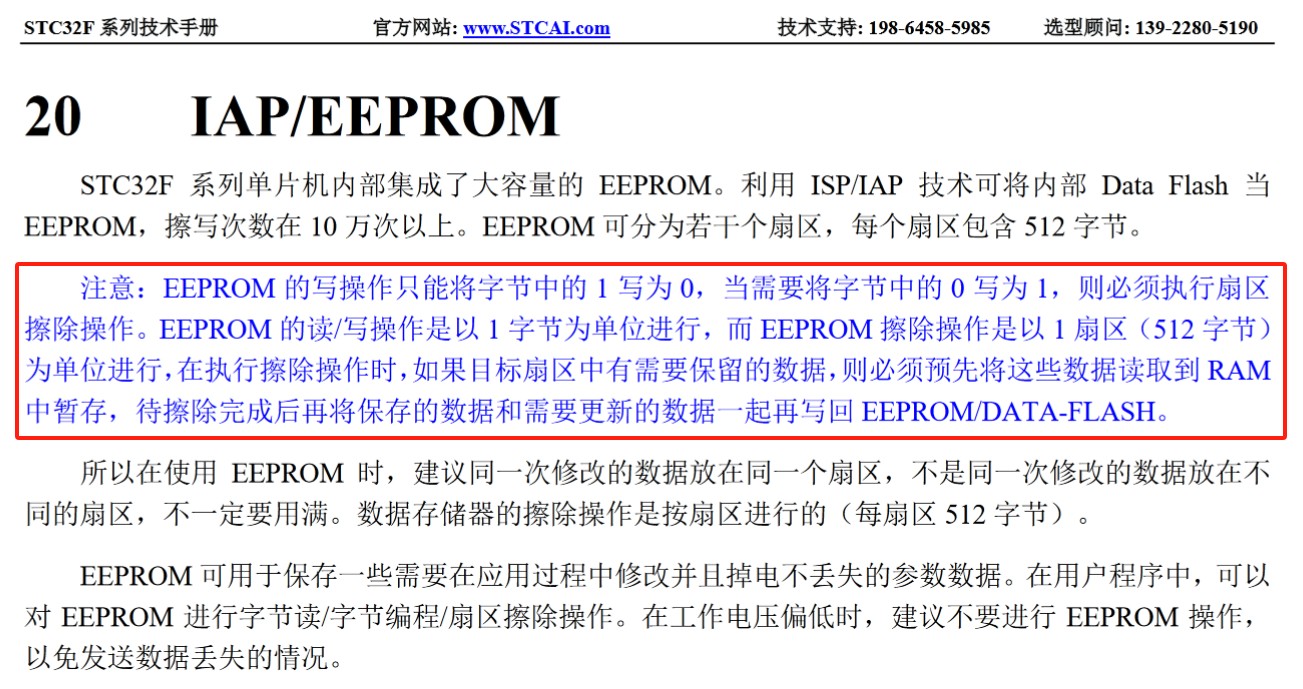 STC32F 系列技术手册　　官方网站: www.STCAI.com　　技术支持: 198-6458-5985　　选型顾问: 139-2280-5190

20　IAP/EEPROM

STC32F 系列单片机内部集成了大容量的 EEPROM。利用 ISP/IAP 技术可将内部 Data Flash 当 EEPROM，擦写次数在 10 万次以上。EEPROM 可分为若干个扇区，每个扇区包含 512 字节。

注意：EEPROM 的写操作只能将字节中的 1 写为 0，当需要将字节中的 0 写为 1，则必须执行扇区擦除操作。EEPROM 的读/写操作是以 1 字节为单位进行，而 EEPROM 擦除操作是以 1 扇区（512 字节）为单位进行，在执行擦除操作时，如果目标扇区中有需要保留的数据，则必须预先将这些数据读取到 RAM 中暂存，待擦除完成后再将保存的数据和需要更新的数据一起再写回 EEPROM/DATA-FLASH。

所以在使用 EEPROM 时，建议同一次修改的数据放在同一个扇区，不是同一次修改的数据放在不同的扇区，不一定要用满。数据存储器的擦除操作是按扇区进行的（每扇区 512 字节）。

EEPROM 可用于保存一些需要在应用过程中修改并且掉电不丢失的参数数据。在用户程序中，可以对 EEPROM 进行字节读/字节编程/扇区擦除操作。在工作电压偏低时，建议不要进行 EEPROM 操作，以免发送数据丢失的情况。